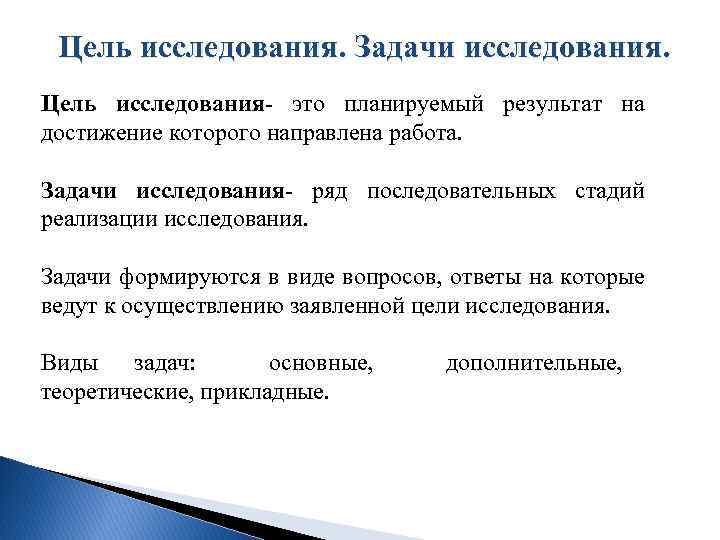 Цель исследования. Задачи исследования.

Цель исследования- это планируемый результат на достижение которого направлена работа.

Задачи исследования- ряд последовательных стадий реализации исследования.

Задачи формируются в виде вопросов, ответы на которые ведут к осуществлению заявленной цели исследования.

Виды задач: основные, дополнительные, теоретические, прикладные.